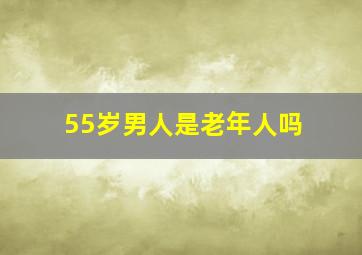 55岁男人是老年人吗